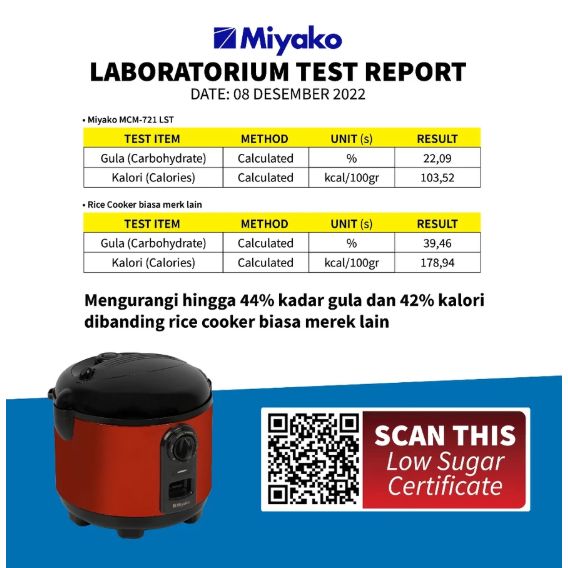 Miyako

LABORATORIUM TEST REPORT

DATE: 08 DESEMBER 2022

• Miyako MCM-721 LST

| TEST ITEM | METHOD | UNIT (s) | RESULT |
|---|---|---|---|
| Gula (Carbohydrate) | Calculated | % | 22,09 |
| Kalori (Calories) | Calculated | kcal/100gr | 103,52 |

• Rice Cooker biasa merk lain

| TEST ITEM | METHOD | UNIT (s) | RESULT |
|---|---|---|---|
| Gula (Carbohydrate) | Calculated | % | 39,46 |
| Kalori (Calories) | Calculated | kcal/100gr | 178,94 |

Mengurangi hingga 44% kadar gula dan 42% kalori dibanding rice cooker biasa merek lain

Miyako

SCAN THIS
Low Sugar Certificate